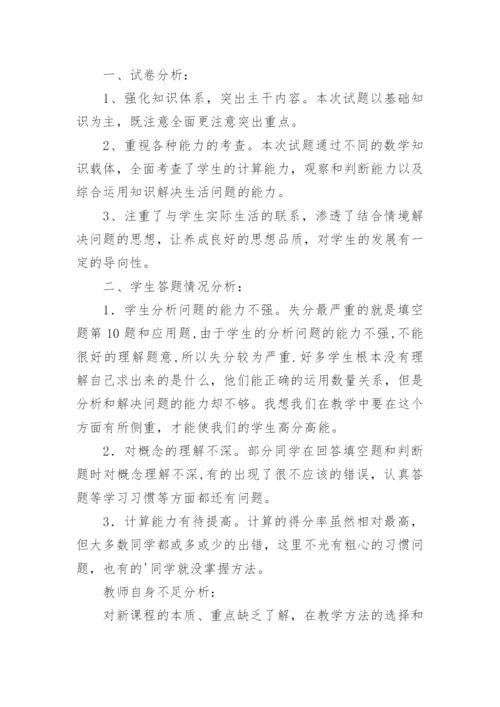 一、试卷分析：

1、强化知识体系，突出主干内容。本次试题以基础知识为主，既注意全面更注意突出重点。

2、重视各种能力的考查。本次试题通过不同的数学知识载体，全面考查了学生的计算能力，观察和判断能力以及综合运用知识解决生活问题的能力。

3、注重了与学生实际生活的联系，渗透了结合情境解决问题的思想，让养成良好的思想品质，对学生的发展有一定的导向性。

二、学生答题情况分析：

1．学生分析问题的能力不强。失分最严重的就是填空题第10题和应用题，由于学生的分析问题的能力不强，不能很好的理解题意，所以失分较为严重．好多学生根本没有理解自己求出来的是什么，他们能正确的运用数量关系，但是分析和解决问题的能力却不够。我想我们在教学中要在这个方面有所侧重，才能使我们的学生高分高能。

2．对概念的理解不深。部分同学在回答填空题和判断题时对概念理解不深，有的出现了很不应该的错误，认真答题等学习习惯等方面都还有问题。

3．计算能力有待提高。计算的得分率虽然相对最高，但大多数同学都或多或少的出错，这里不光有粗心的习惯问题，也有的'同学就没掌握方法。

教师自身不足分析：

对新课程的本质、重点缺乏了解，在教学方法的选择和